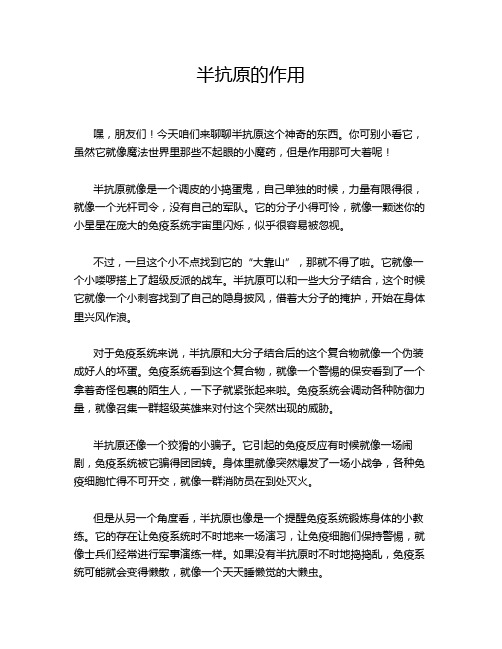 半抗原的作用

嘿，朋友们！今天咱们来聊聊半抗原这个神奇的东西。你可别小看它，虽然它就像魔法世界里那些不起眼的小魔药，但是作用那可大着呢！

半抗原就像是一个调皮的小捣蛋鬼，自己单独的时候，力量有限得很，就像一个光杆司令，没有自己的军队。它的分子小得可怜，就像一颗迷你的小星星在庞大的免疫系统宇宙里闪烁，似乎很容易被忽视。

不过，一旦这个小不点找到它的“大靠山”，那就不得了啦。它就像一个小喽啰搭上了超级反派的战车。半抗原可以和一些大分子结合，这个时候它就像一个小刺客找到了自己的隐身披风，借着大分子的掩护，开始在身体里兴风作浪。

对于免疫系统来说，半抗原和大分子结合后的这个复合物就像一个伪装成好人的坏蛋。免疫系统看到这个复合物，就像一个警惕的保安看到了一个拿着奇怪包裹的陌生人，一下子就紧张起来啦。免疫系统会调动各种防御力量，就像召集一群超级英雄来对付这个突然出现的威胁。

半抗原还像一个狡猾的小骗子。它引起的免疫反应有时候就像一场闹剧，免疫系统被它骗得团团转。身体里就像突然爆发了一场小战争，各种免疫细胞忙得不可开交，就像一群消防员在到处灭火。

但是从另一个角度看，半抗原也像是一个提醒免疫系统锻炼身体的小教练。它的存在让免疫系统时不时地来一场演习，让免疫细胞们保持警惕，就像士兵们经常进行军事演练一样。如果没有半抗原时不时地捣捣乱，免疫系统可能就会变得懒散，就像一个天天睡懒觉的大懒虫。